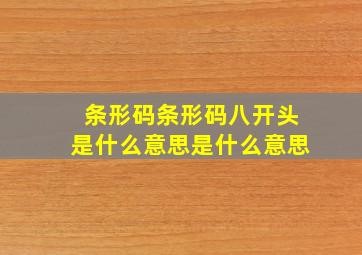 条形码条形码八开头
是什么意思是什么意思